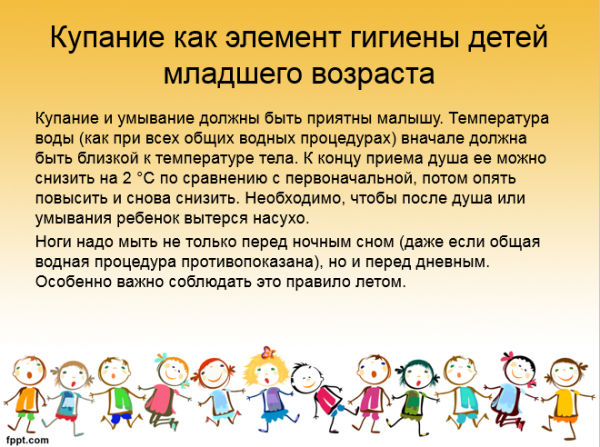 Купание как элемент гигиены детей младшего возраста

Купание и умывание должны быть приятны малышу. Температура воды (как при всех общих водных процедурах) вначале должна быть близкой к температуре тела. К концу приема душа ее можно снизить на 2 °С по сравнению с первоначальной, потом опять повысить и снова снизить. Необходимо, чтобы после душа или умывания ребенок вытерся насухо.

Ноги надо мыть не только перед ночным сном (даже если общая водная процедура противопоказана), но и перед дневным. Особенно важно соблюдать это правило летом.

fppt.com